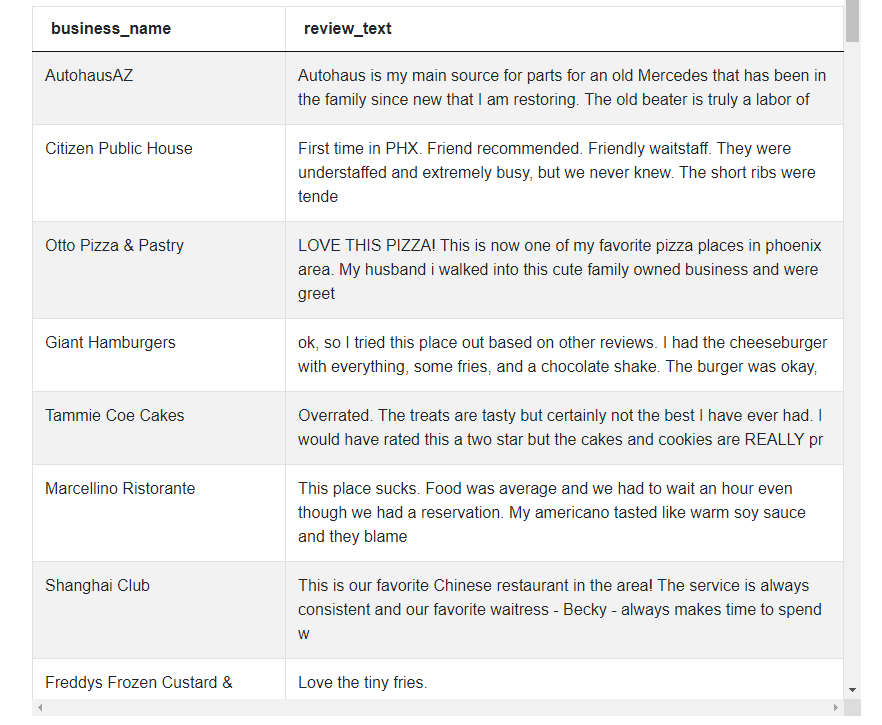 | business_name | review_text |
|---|---|
| AutohausAZ | Autohaus is my main source for parts for an old Mercedes that has been in the family since new that I am restoring. The old beater is truly a labor of |
| Citizen Public House | First time in PHX. Friend recommended. Friendly waitstaff. They were understaffed and extremely busy, but we never knew. The short ribs were tende |
| Otto Pizza & Pastry | LOVE THIS PIZZA! This is now one of my favorite pizza places in phoenix area. My husband i walked into this cute family owned business and were greet |
| Giant Hamburgers | ok, so I tried this place out based on other reviews. I had the cheeseburger with everything, some fries, and a chocolate shake. The burger was okay, |
| Tammie Coe Cakes | Overrated. The treats are tasty but certainly not the best I have ever had. I would have rated this a two star but the cakes and cookies are REALLY pr |
| Marcellino Ristorante | This place sucks. Food was average and we had to wait an hour even though we had a reservation. My americano tasted like warm soy sauce and they blame |
| Shanghai Club | This is our favorite Chinese restaurant in the area! The service is always consistent and our favorite waitress - Becky - always makes time to spend w |
| Freddys Frozen Custard & | Love the tiny fries. |